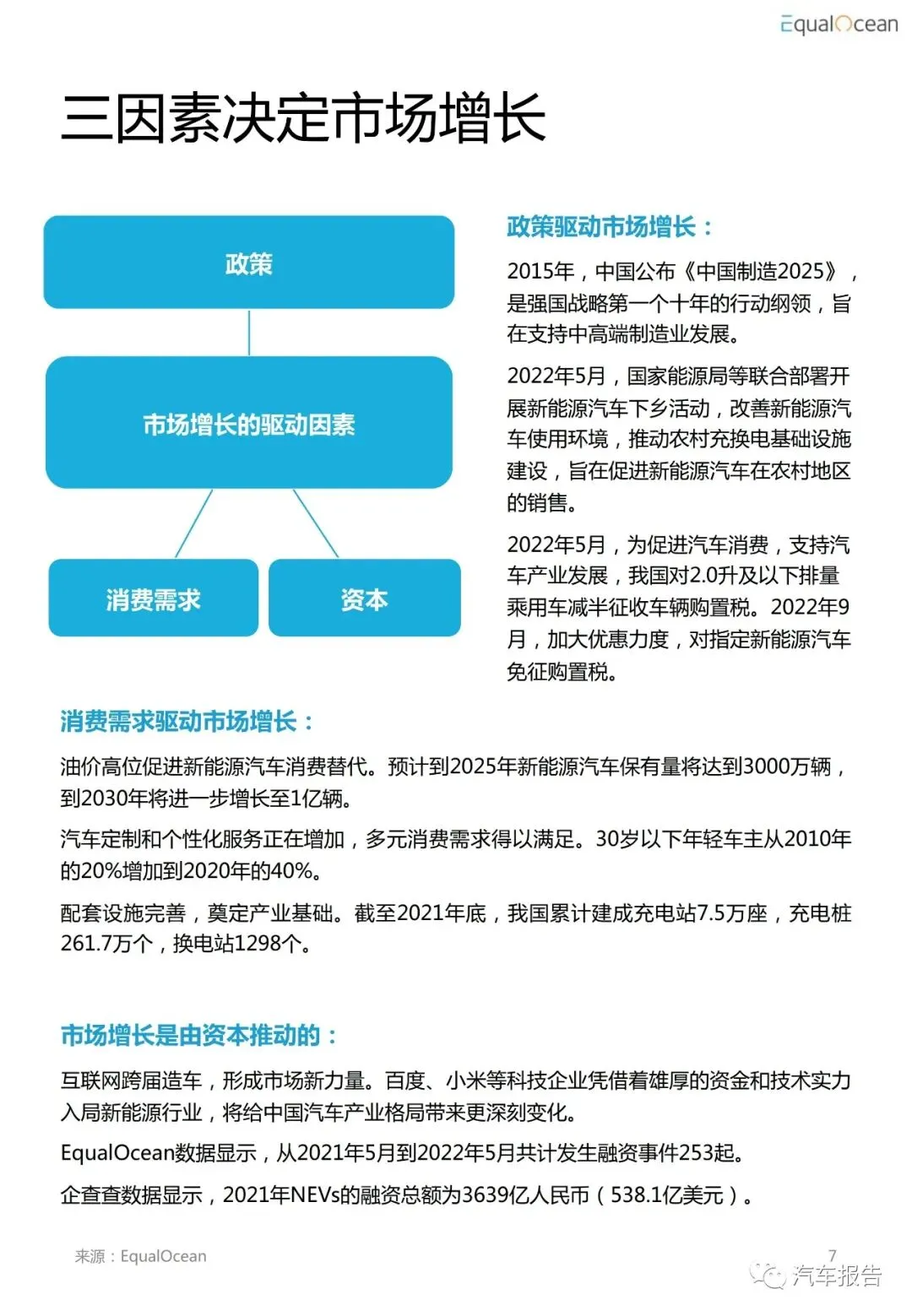 EqualOcean

三因素决定市场增长

政策

市场增长的驱动因素

消费需求

资本

政策驱动市场增长：

2015年，中国公布《中国制造2025》，是强国战略第一个十年的行动纲领，旨在支持中高端制造业发展。

2022年5月，国家能源局等联合部署开展新能源汽车下乡活动，改善新能源汽车使用环境，推动农村充换电基础设施建设，旨在促进新能源汽车在农村地区的销售。

2022年5月，为促进汽车消费，支持汽车产业发展，我国对2.0升及以下排量乘用车减半征收车辆购置税。2022年9月，加大优惠力度，对指定新能源汽车免征购置税。

消费需求驱动市场增长：

油价高位促进新能源汽车消费替代。预计到2025年新能源汽车保有量将达到3000万辆，到2030年将进一步增长至1亿辆。

汽车定制和个性化服务正在增加，多元消费需求得以满足。30岁以下年轻车主从2010年的20%增加到2020年的40%。

配套设施完善，奠定产业基础。截至2021年底，我国累计建成充电站7.5万座，充电桩261.7万个，换电站1298个。

市场增长是由资本推动的：

互联网跨届造车，形成市场新力量。百度、小米等科技企业凭借着雄厚的资金和技术实力入局新能源行业，将给中国汽车产业格局带来更深刻变化。

EqualOcean数据显示，从2021年5月到2022年5月共计发生融资事件253起。

企查查数据显示，2021年NEVs的融资总额为3639亿人民币（538.1亿美元）。

来源：EqualOcean

7

汽车报告